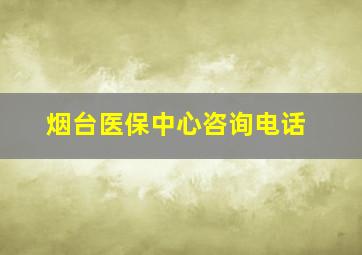 烟台医保中心咨询电话